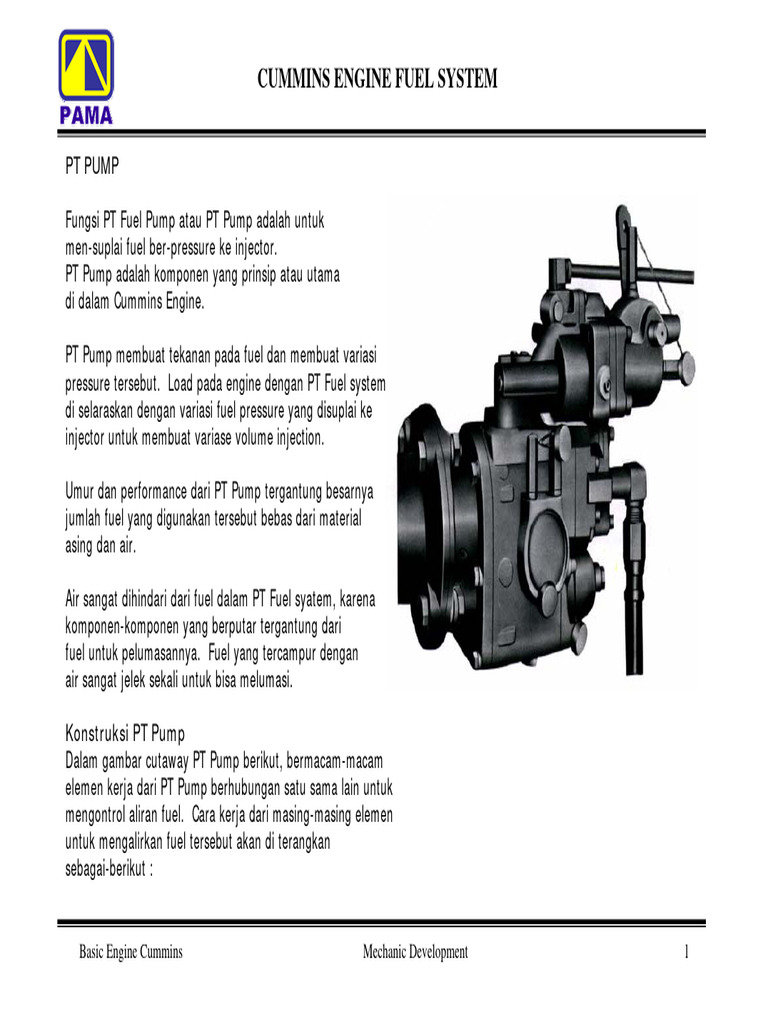 PAMA

CUMMINS ENGINE FUEL SYSTEM

PT PUMP

Fungsi PT Fuel Pump atau PT Pump adalah untuk men-suplai fuel ber-pressure ke injector.
PT Pump adalah komponen yang prinsip atau utama di dalam Cummins Engine.

PT Pump membuat tekanan pada fuel dan membuat variasi pressure tersebut. Load pada engine dengan PT Fuel system di selaraskan dengan variasi fuel pressure yang disuplai ke injector untuk membuat variase volume injection.

Umur dan performance dari PT Pump tergantung besarnya jumlah fuel yang digunakan tersebut bebas dari material asing dan air.

Air sangat dihindari dari fuel dalam PT Fuel syatem, karena komponen-komponen yang berputar tergantung dari fuel untuk pelumasannya. Fuel yang tercampur dengan air sangat jelek sekali untuk bisa melumasi.

Konstruksi PT Pump
Dalam gambar cutaway PT Pump berikut, bermacam-macam elemen kerja dari PT Pump berhubungan satu sama lain untuk mengontrol aliran fuel. Cara kerja dari masing-masing elemen untuk mengalirkan fuel tersebut akan di terangkan sebagai-berikut :

Basic Engine Cummins

Mechanic Development

1